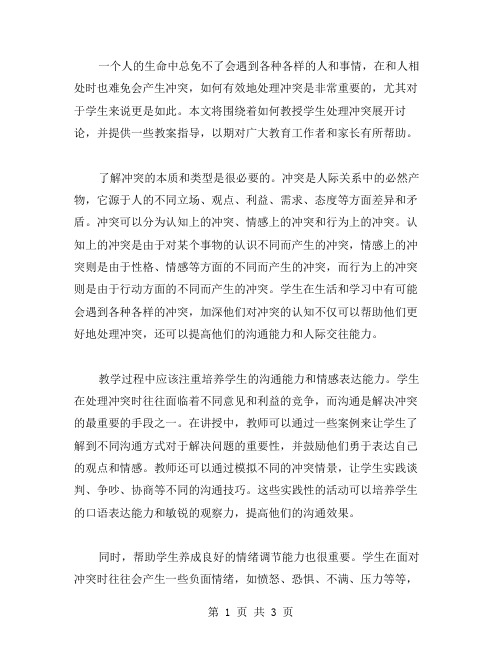 一个人的生命中总免不了会遇到各种各样的人和事情，在和人相处时也难免会产生冲突，如何有效地处理冲突是非常重要的，尤其对于学生来说更是如此。本文将围绕着如何教授学生处理冲突展开讨论，并提供一些教案指导，以期对广大教育工作者和家长有所帮助。

了解冲突的本质和类型是很必要的。冲突是人际关系中的必然产物，它源于人的不同立场、观点、利益、需求、态度等方面差异和矛盾。冲突可以分为认知上的冲突、情感上的冲突和行为上的冲突。认知上的冲突是由于对某个事物的认识不同而产生的冲突，情感上的冲突则是由于性格、情感等方面的不同而产生的冲突，而行为上的冲突则是由于行动方面的不同而产生的冲突。学生在生活和学习中有可能会遇到各种各样的冲突，加深他们对冲突的认知不仅可以帮助他们更好地处理冲突，还可以提高他们的沟通能力和人际交往能力。

教学过程中应该注重培养学生的沟通能力和情感表达能力。学生在处理冲突时往往面临着不同意见和利益的竞争，而沟通是解决冲突的最重要的手段之一。在讲授中，教师可以通过一些案例来让学生了解到不同沟通方式对于解决问题的重要性，并鼓励他们勇于表达自己的观点和情感。教师还可以通过模拟不同的冲突情景，让学生实践谈判、争吵、协商等不同的沟通技巧。这些实践性的活动可以培养学生的口语表达能力和敏锐的观察力，提高他们的沟通效果。

同时，帮助学生养成良好的情绪调节能力也很重要。学生在面对冲突时往往会产生一些负面情绪，如愤怒、恐惧、不满、压力等等，

第 1 页 共 3 页